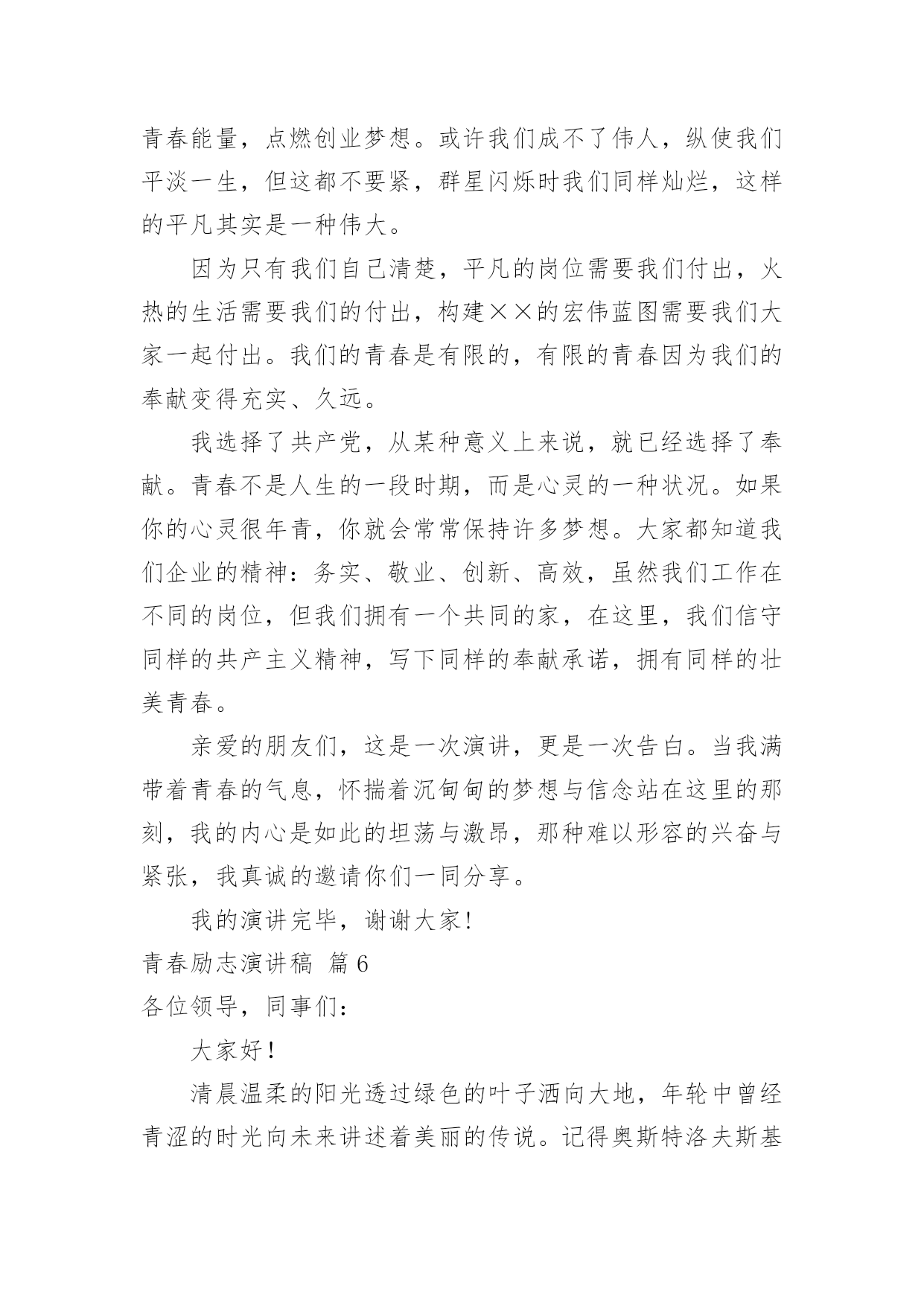 青春能量，点燃创业梦想。或许我们成不了伟人，纵使我们平淡一生，但这都不要紧，群星闪烁时我们同样灿烂，这样的平凡其实是一种伟大。

因为只有我们自己清楚，平凡的岗位需要我们付出，火热的生活需要我们的付出，构建××的宏伟蓝图需要我们大家一起付出。我们的青春是有限的，有限的青春因为我们的奉献变得充实、久远。

我选择了共产党，从某种意义上来说，就已经选择了奉献。青春不是人生的一段时期，而是心灵的一种状况。如果你的心灵很年青，你就会常常保持许多梦想。大家都知道我们企业的精神：务实、敬业、创新、高效，虽然我们工作在不同的岗位，但我们拥有一个共同的家，在这里，我们信守同样的共产主义精神，写下同样的奉献承诺，拥有同样的壮美青春。

亲爱的朋友们，这是一次演讲，更是一次告白。当我满带着青春的气息，怀揣着沉甸甸的梦想与信念站在这里的那刻，我的内心是如此的坦荡与激昂，那种难以形容的兴奋与紧张，我真诚的邀请你们一同分享。

我的演讲完毕，谢谢大家！

青春励志演讲稿 篇6

各位领导，同事们：

大家好！

清晨温柔的阳光透过绿色的叶子洒向大地，年轮中曾经青涩的时光向未来讲述着美丽的传说。记得奥斯特洛夫斯基